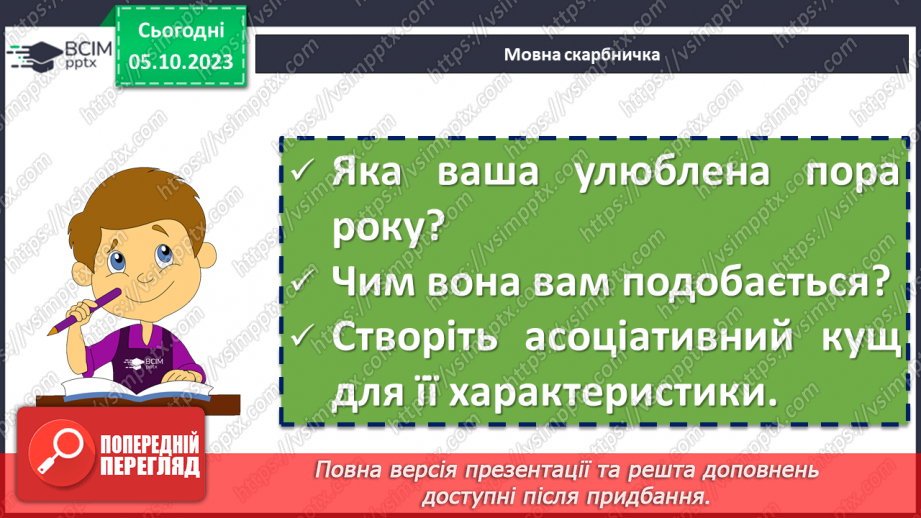 ВСІМ pptx

Сьогодні 05.10.2023

Мовна скарбничка

✓ Яка ваша улюблена пора року?
✓ Чим вона вам подобається?
✓ Створіть асоціативний кущ для її характеристики.

ВСІМ pptx

ПОПЕРЕДНІЙ ПЕРЕГЛЯД

Повна версія презентації та решта доповнень доступні після придбання.

https://vsimpptx.com